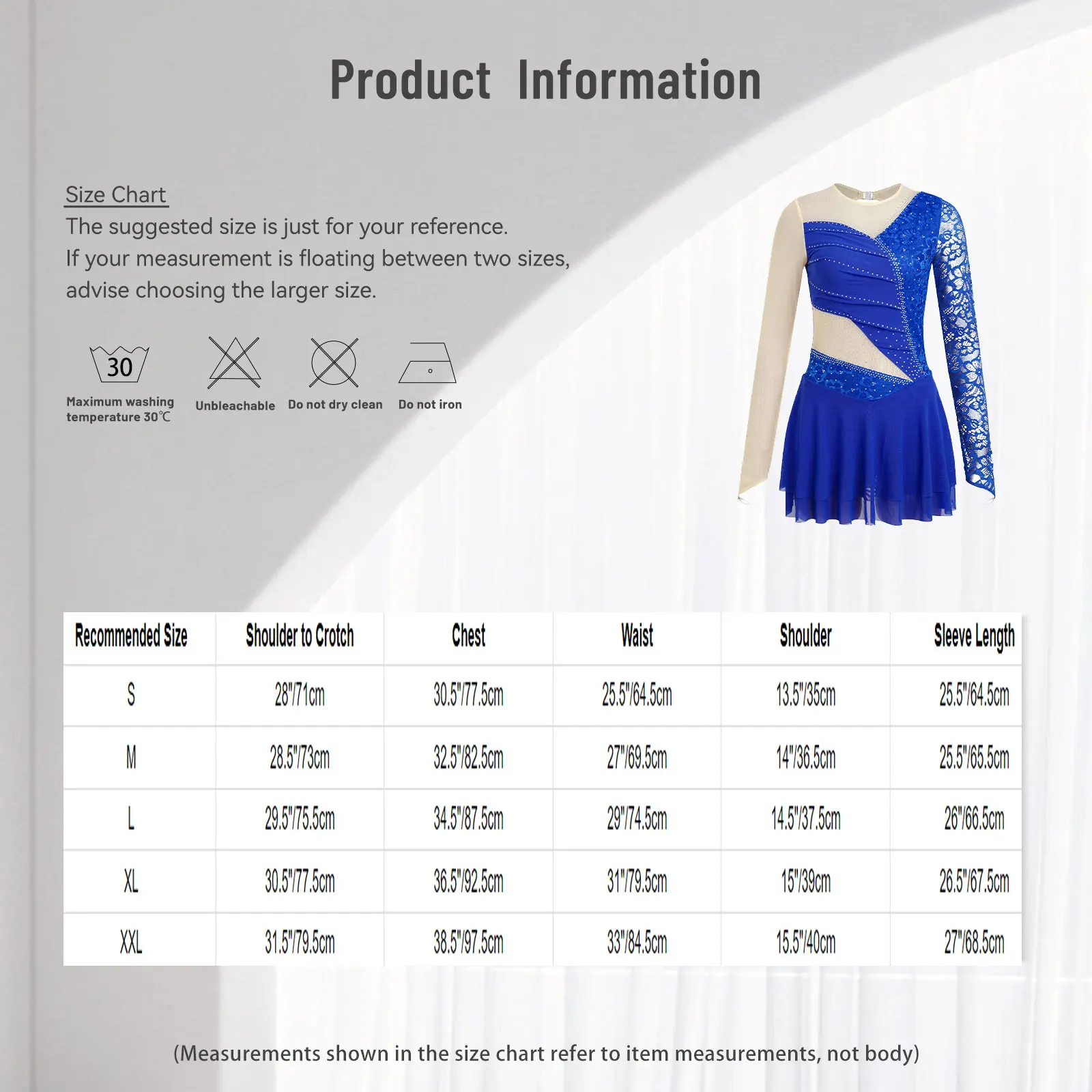 Product Information

Size Chart
The suggested size is just for your reference.
If your measurement is floating between two sizes, advise choosing the larger size.

30
Maximum washing temperature 30℃
Unbleachable
Do not dry clean
Do not iron

| Recommended Size | Shoulder to Crotch | Chest | Waist | Shoulder | Sleeve Length |
|---|---|---|---|---|---|
| S | 28"/71cm | 30.5"/77.5cm | 25.5"/64.5cm | 13.5"/35cm | 25.5"/64.5cm |
| M | 28.5"/73cm | 32.5"/82.5cm | 27"/69.5cm | 14"/36.5cm | 25.5"/65.5cm |
| L | 29.5"/75.5cm | 34.5"/87.5cm | 29"/74.5cm | 14.5"/37.5cm | 26"/66.5cm |
| XL | 30.5"/77.5cm | 36.5"/92.5cm | 31"/79.5cm | 15"/39cm | 26.5"/67.5cm |
| XXL | 31.5"/79.5cm | 38.5"/97.5cm | 33"/84.5cm | 15.5"/40cm | 27"/68.5cm |

(Measurements shown in the size chart refer to item measurements, not body)